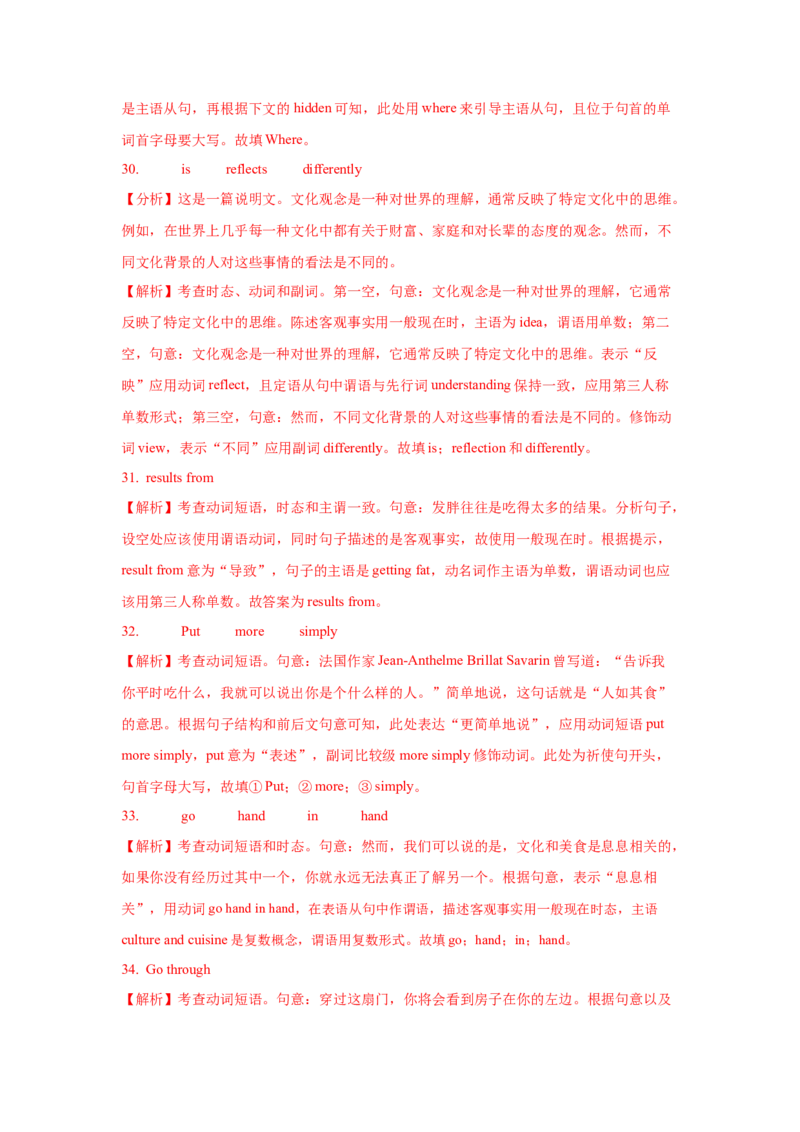 是主语从句，再根据下文的 hidden 可知，此处用 where 来引导主语从句，且位于句首的单词首字母要大写。故填 Where。

30. is reflects differently

【分析】这是一篇说明文。文化观念是一种对世界的理解，通常反映了特定文化中的思维。例如，在世界上几乎每一种文化中都有关于财富、家庭和对长辈的态度的观念。然而，不同文化背景的人对这些事情的看法是不同的。

【解析】考查时态、动词和副词。第一空，句意：文化观念是一种对世界的理解，它通常反映了特定文化中的思维。陈述客观事实用一般现在时，主语为 idea，谓语用单数；第二空，句意：文化观念是一种对世界的理解，它通常反映了特定文化中的思维。表示“反映”应用动词 reflect，且定语从句中谓语与先行词 understanding 保持一致，应用第三人称单数形式；第三空，句意：然而，不同文化背景的人对这些事情的看法是不同的。修饰动词 view，表示“不同”应用副词 differently。故填 is；reflection 和 differently。

31. results from

【解析】考查动词短语，时态和主谓一致。句意：发胖往往是吃得太多的结果。分析句子，设空处应该使用谓语动词，同时句子描述的是客观事实，故使用一般现在时。根据提示，result from 意为“导致”，句子的主语是 getting fat，动名词作主语为单数，谓语动词也应该用第三人称单数。故答案为 results from。

32. Put more simply

【解析】考查动词短语。句意：法国作家 Jean-Anthelme Brillat Savarin 曾写道：“告诉我你平时吃什么，我就可以说出你是个什么样的人。”简单地说，这句话就是“人如其食”的意思。根据句子结构和前后文句意可知，此处表达“更简单地说”，应用动词短语 put more simply，put 意为“表述”，副词比较级 more simply 修饰动词。此处为祈使句开头，句首字母大写，故填① Put；② more；③ simply。

33. go hand in hand

【解析】考查动词短语和时态。句意：然而，我们可以说的是，文化和美食是息息相关的，如果你没有经历过其中一个，你就永远无法真正了解另一个。根据句意，表示“息息相关”，用动词 go hand in hand，在表语从句中作谓语，描述客观事实用一般现在时态，主语 culture and cuisine 是复数概念，谓语用复数形式。故填 go；hand；in；hand。

34. Go through

【解析】考查动词短语。句意：穿过这扇门，你将会看到房子在你的左边。根据句意以及